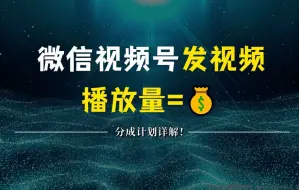 微信视频号发视频

播放量=$

分成计划详解!